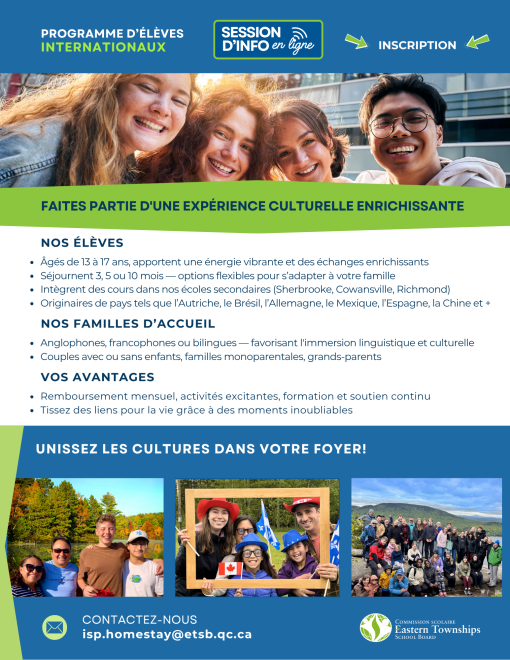 PROGRAMME D'ÉLÈVES INTERNATIONAUX

SESSION D'INFO en ligne

INSCRIPTION

FAITES PARTIE D'UNE EXPÉRIENCE CULTURELLE ENRICHISSANTE

NOS ÉLÈVES

- Âgés de 13 à 17 ans, apportent une énergie vibrante et des échanges enrichissants
- Séjournent 3, 5 ou 10 mois — options flexibles pour s'adapter à votre famille
- Intègrent des cours dans nos écoles secondaires (Sherbrooke, Cowansville, Richmond)
- Originaires de pays tels que l'Autriche, le Brésil, l'Allemagne, le Mexique, l'Espagne, la Chine et +

NOS FAMILLES D'ACCUEIL

- Anglophones, francophones ou bilingues — favorisant l'immersion linguistique et culturelle
- Couples avec ou sans enfants, familles monoparentales, grands-parents

VOS AVANTAGES

- Remboursement mensuel, activités excitantes, formation et soutien continu
- Tissez des liens pour la vie grâce à des moments inoubliables

UNISSEZ LES CULTURES DANS VOTRE FOYER!

CONTACTEZ-NOUS
isp.homestay@etsb.qc.ca

Commission scolaire Eastern Townships School Board